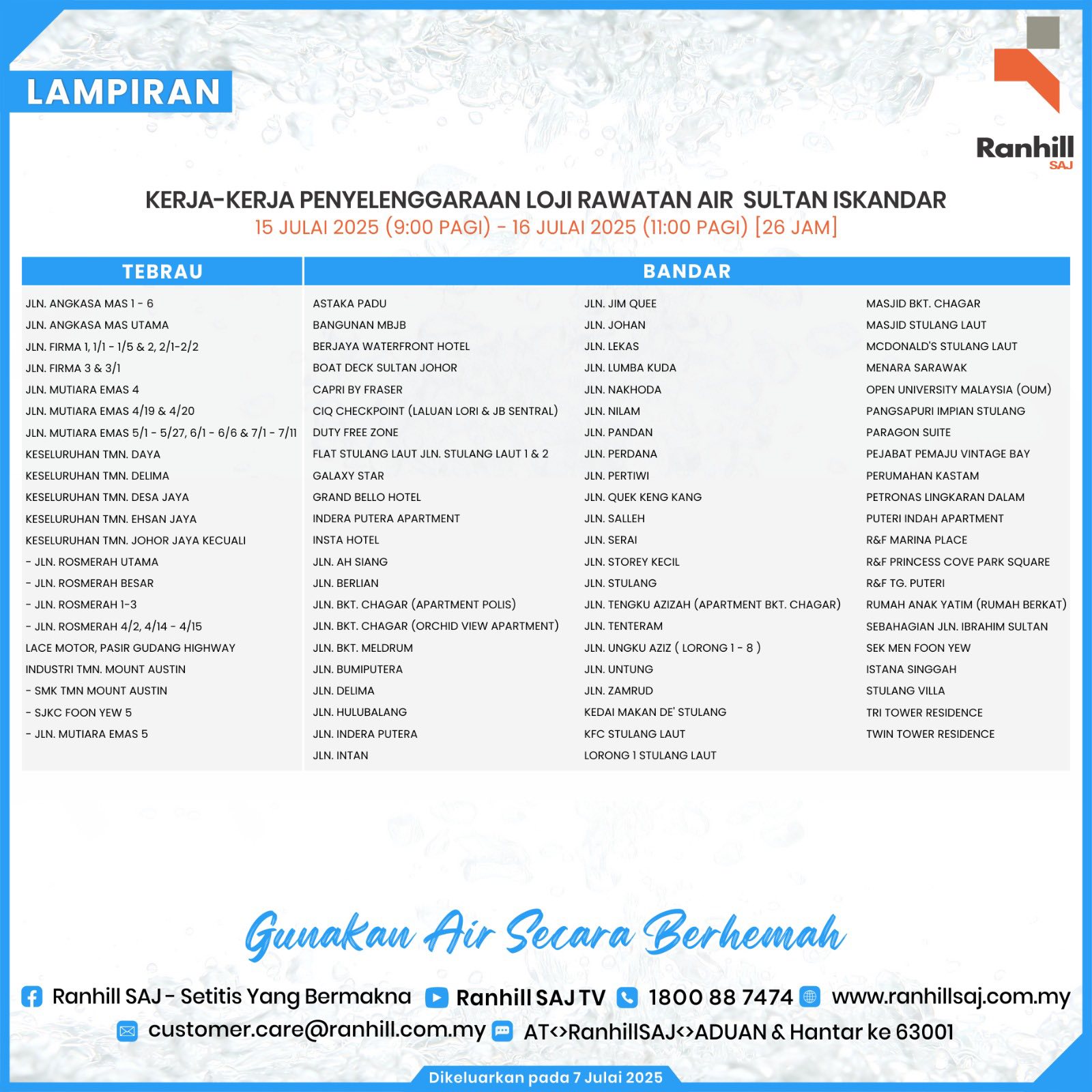 LAMPIRAN

Ranhill SAJ

KERJA-KERJA PENYELENGGARAAN LOJI RAWATAN AIR SULTAN ISKANDAR
15 JULAI 2025 (9:00 PAGI) - 16 JULAI 2025 (11:00 PAGI) [26 JAM]

TEBRAU

JLN. ANGKASA MAS 1 - 6
JLN. ANGKASA MAS UTAMA
JLN. FIRMA 1, 1/1 - 1/5 & 2, 2/1-2/2
JLN. FIRMA 3 & 3/1
JLN. MUTIARA EMAS 4
JLN. MUTIARA EMAS 4/19 & 4/20
JLN. MUTIARA EMAS 5/1 - 5/27, 6/1 - 6/6 & 7/1 - 7/11
KESELURUHAN TMN. DAYA
KESELURUHAN TMN. DELIMA
KESELURUHAN TMN. DESA JAYA
KESELURUHAN TMN. EHSAN JAYA
KESELURUHAN TMN. JOHOR JAYA KECUALI
- JLN. ROSMERAH UTAMA
- JLN. ROSMERAH BESAR
- JLN. ROSMERAH 1-3
- JLN. ROSMERAH 4/2, 4/14 - 4/15
LACE MOTOR, PASIR GUDANG HIGHWAY
INDUSTRI TMN. MOUNT AUSTIN
- SMK TMN MOUNT AUSTIN
- SJKC FOON YEW 5
- JLN. MUTIARA EMAS 5

BANDAR

ASTAKA PADU
BANGUNAN MBJB
BERJAYA WATERFRONT HOTEL
BOAT DECK SULTAN JOHOR
CAPRI BY FRASER
CIQ CHECKPOINT (LALUAN LORI & JB SENTRAL)
DUTY FREE ZONE
FLAT STULANG LAUT JLN. STULANG LAUT 1 & 2
GALAXY STAR
GRAND BELLO HOTEL
INDERA PUTERA APARTMENT
INSTA HOTEL
JLN. AH SIANG
JLN. BERLIAN
JLN. BKT. CHAGAR (APARTMENT POLIS)
JLN. BKT. CHAGAR (ORCHID VIEW APARTMENT)
JLN. BKT. MELDRUM
JLN. BUMIPUTERA
JLN. DELIMA
JLN. HULUBALANG
JLN. INDERA PUTERA
JLN. INTAN

JLN. JIM QUEE
JLN. JOHAN
JLN. LEKAS
JLN. LUMBA KUDA
JLN. NAKHODA
JLN. NILAM
JLN. PANDAN
JLN. PERDANA
JLN. PERTIWI
JLN. QUEK KENG KANG
JLN. SALLEH
JLN. SERAI
JLN. STOREY KECIL
JLN. STULANG
JLN. TENGKU AZIZAH (APARTMENT BKT. CHAGAR)
JLN. TENTERAM
JLN. UNGKU AZIZ ( LORONG 1 - 8 )
JLN. UNTUNG
JLN. ZAMRUD
KEDAI MAKAN DE' STULANG
KFC STULANG LAUT
LORONG 1 STULANG LAUT

MASJID BKT. CHAGAR
MASJID STULANG LAUT
MCDONALD'S STULANG LAUT
MENARA SARAWAK
OPEN UNIVERSITY MALAYSIA (OUM)
PANGSAPURI IMPIAN STULANG
PARAGON SUITE
PEJABAT PEMAJU VINTAGE BAY
PERUMAHAN KASTAM
PETRONAS LINGKARAN DALAM
PUTERI INDAH APARTMENT
R&F MARINA PLACE
R&F PRINCESS COVE PARK SQUARE
R&F TG. PUTERI
RUMAH ANAK YATIM (RUMAH BERKAT)
SEBAHAGIAN JLN. IBRAHIM SULTAN
SEK MEN FOON YEW
ISTANA SINGGAH
STULANG VILLA
TRI TOWER RESIDENCE
TWIN TOWER RESIDENCE

Gunakan Air Secara Berhemah

Ranhill SAJ - Setitis Yang Bermakna Ranhill SAJ TV 1800 88 7474 www.ranhillsaj.com.my
customer.care@ranhill.com.my AT<>RanhillSAJ<>ADUAN & Hantar ke 63001

Dikeluarkan pada 7 Julai 2025